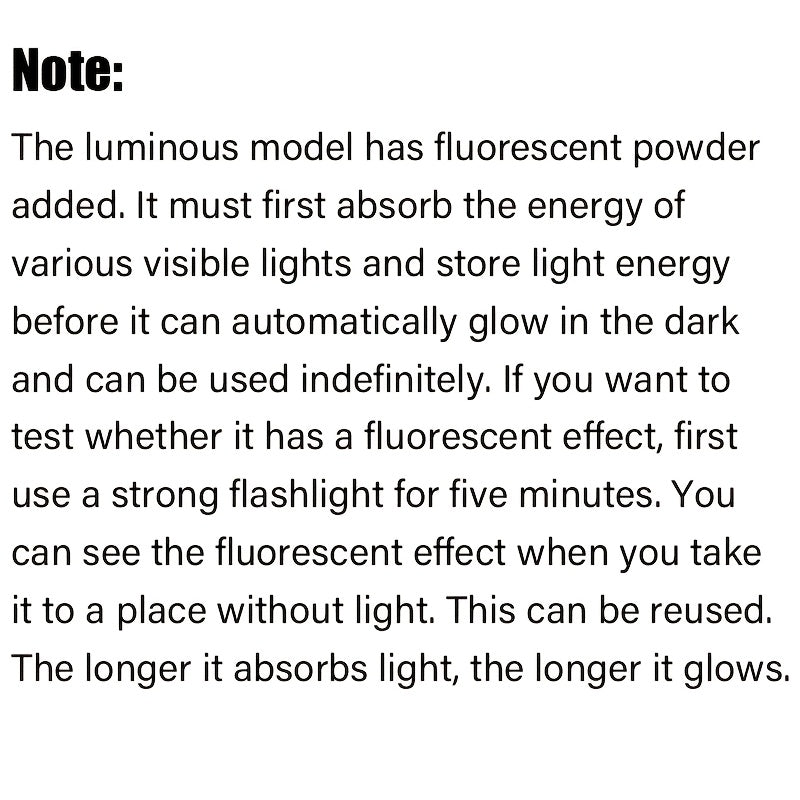 Note:

The luminous model has fluorescent powder added. It must first absorb the energy of various visible lights and store light energy before it can automatically glow in the dark and can be used indefinitely. If you want to test whether it has a fluorescent effect, first use a strong flashlight for five minutes. You can see the fluorescent effect when you take it to a place without light. This can be reused. The longer it absorbs light, the longer it glows.